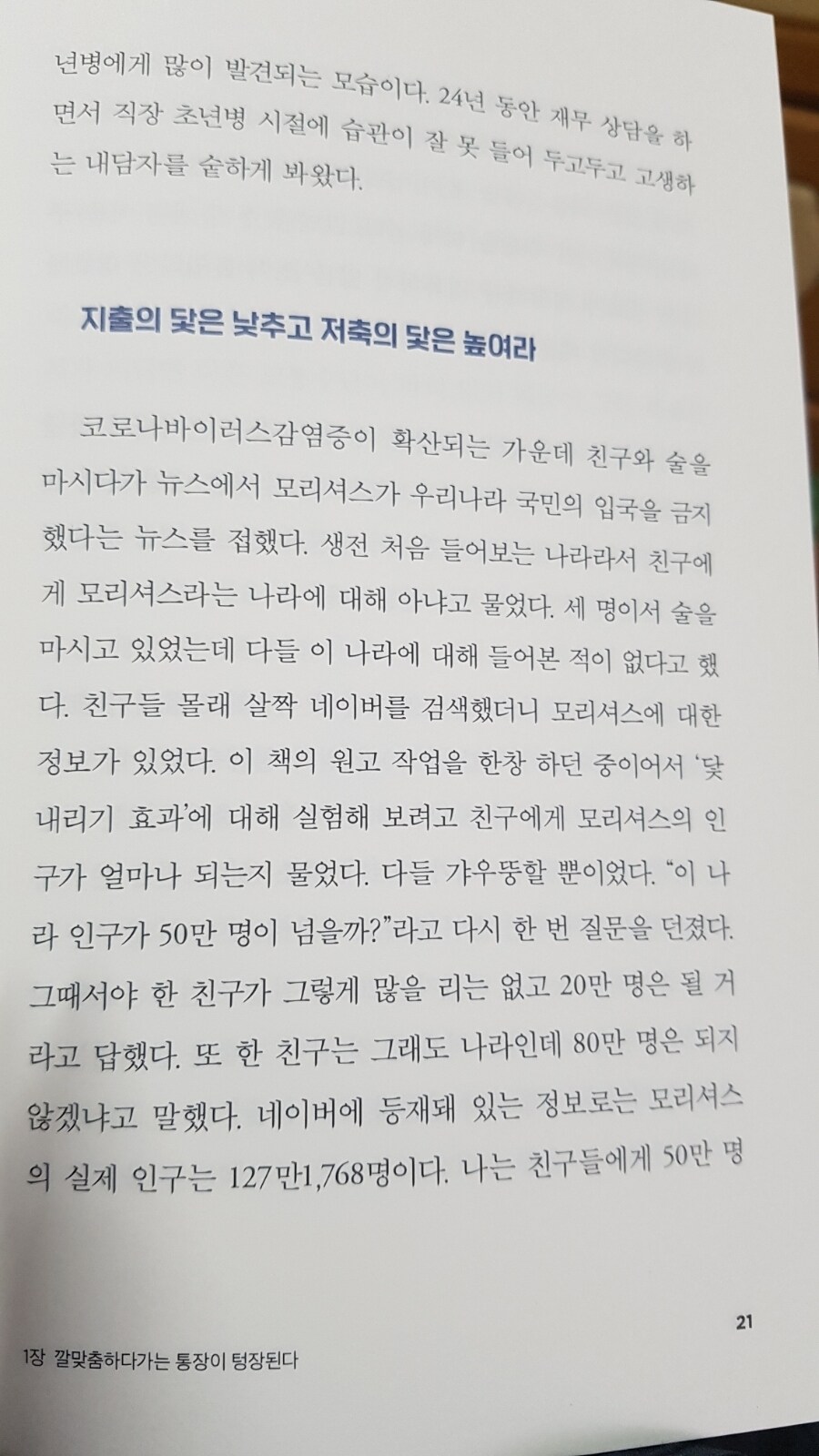 년병에게 많이 발견되는 모습이다. 24년 동안 재무 상담을 하면서 직장 초년병 시절에 습관이 잘 못 들어 두고두고 고생하는 내담자를 숱하게 봐왔다.

지출의 닻은 낮추고 저축의 닻은 높여라

코로나바이러스감염증이 확산되는 가운데 친구와 술을 마시다가 뉴스에서 모리셔스가 우리나라 국민의 입국을 금지했다는 뉴스를 접했다. 생전 처음 들어보는 나라라서 친구에게 모리셔스라는 나라에 대해 아냐고 물었다. 세 명이서 술을 마시고 있었는데 다들 이 나라에 대해 들어본 적이 없다고 했다. 친구들 몰래 살짝 네이버를 검색했더니 모리셔스에 대한 정보가 있었다. 이 책의 원고 작업을 한창 하던 중이어서 '닻 내리기 효과'에 대해 실험해 보려고 친구에게 모리셔스의 인구가 얼마나 되는지 물었다. 다들 갸우뚱할 뿐이었다. "이 나라 인구가 50만 명이 넘을까?"라고 다시 한 번 질문을 던졌다. 그때서야 한 친구가 그렇게 많을 리는 없고 20만 명은 될 거라고 답했다. 또 한 친구는 그래도 나라인데 80만 명은 되지 않겠냐고 말했다. 네이버에 등재돼 있는 정보로는 모리셔스의 실제 인구는 127만1,768명이다. 나는 친구들에게 50만 명

21

1장 깔맞춤하다가는 통장이 텅장된다